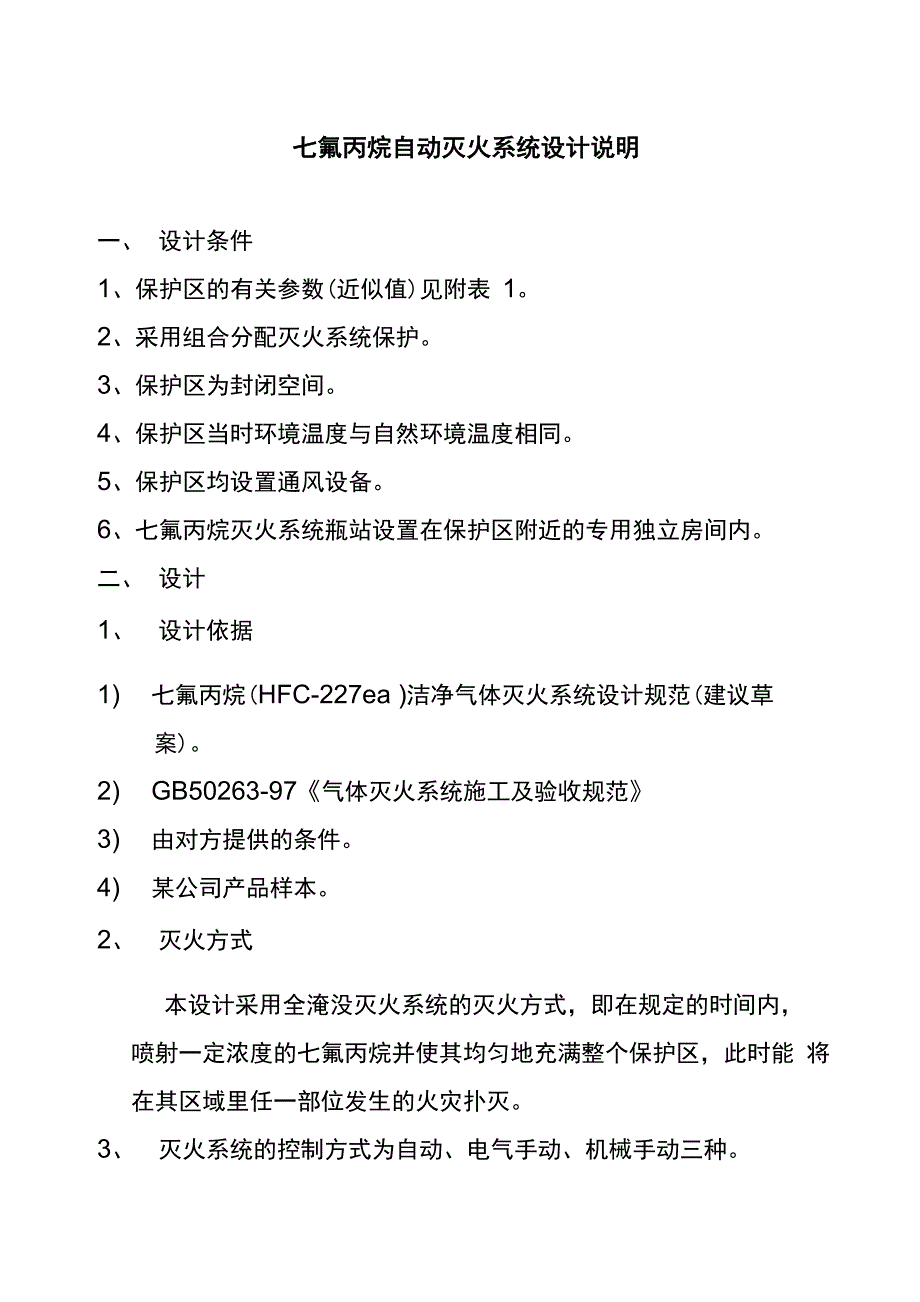 七氟丙烷自动灭火系统设计说明

一、 设计条件

1、保护区的有关参数(近似值)见附表 1。

2、采用组合分配灭火系统保护。

3、保护区为封闭空间。

4、保护区当时环境温度与自然环境温度相同。

5、保护区均设置通风设备。

6、七氟丙烷灭火系统瓶站设置在保护区附近的专用独立房间内。

二、 设计

1、 设计依据

1) 七氟丙烷(HFC-227ea )洁净气体灭火系统设计规范(建议草案)。

2) GB50263-97《气体灭火系统施工及验收规范》

3) 由对方提供的条件。

4) 某公司产品样本。

2、 灭火方式

本设计采用全淹没灭火系统的灭火方式，即在规定的时间内，喷射一定浓度的七氟丙烷并使其均匀地充满整个保护区，此时能 将在其区域里任一部位发生的火灾扑灭。

3、 灭火系统的控制方式为自动、电气手动、机械手动三种。